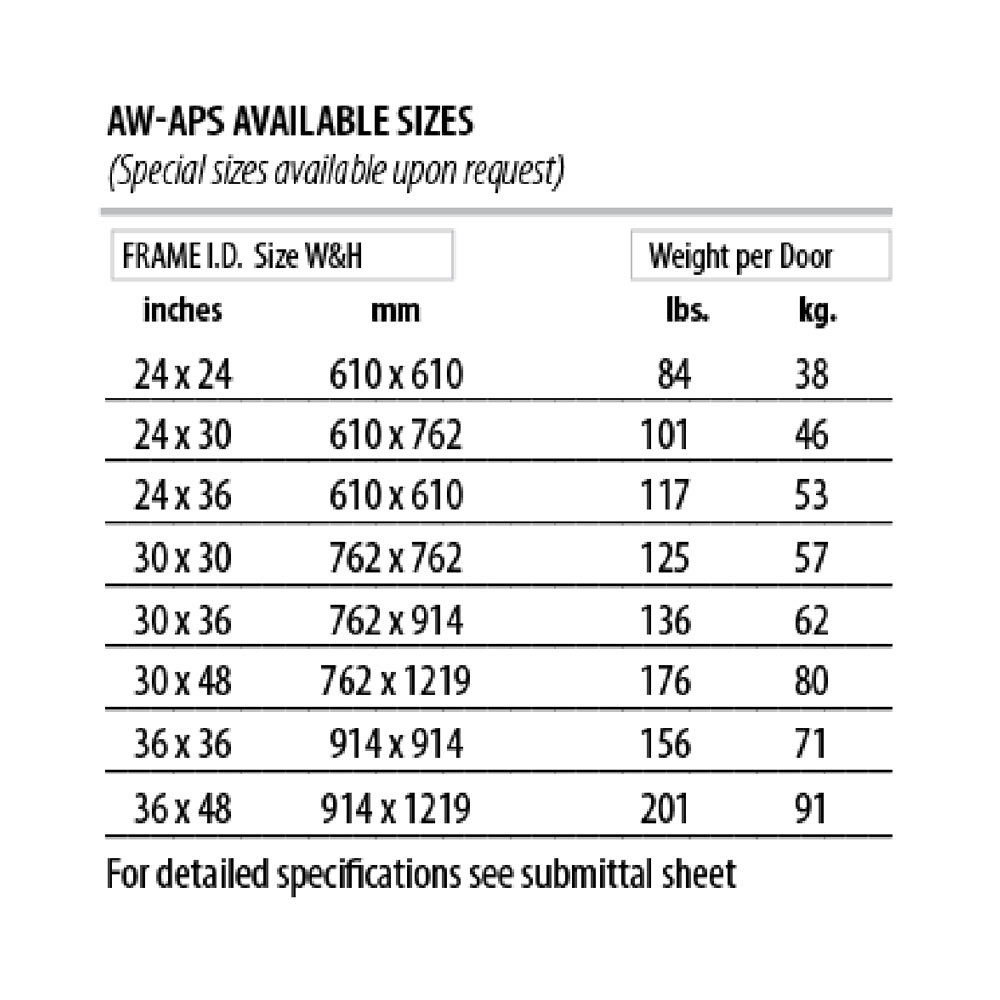 AW-APS AVAILABLE SIZES
(Special sizes available upon request)

| FRAME I.D. Size W&H | | Weight per Door | |
|---|---|---|---|
| inches | mm | lbs. | kg. |
| 24 x 24 | 610 x 610 | 84 | 38 |
| 24 x 30 | 610 x 762 | 101 | 46 |
| 24 x 36 | 610 x 610 | 117 | 53 |
| 30 x 30 | 762 x 762 | 125 | 57 |
| 30 x 36 | 762 x 914 | 136 | 62 |
| 30 x 48 | 762 x 1219 | 176 | 80 |
| 36 x 36 | 914 x 914 | 156 | 71 |
| 36 x 48 | 914 x 1219 | 201 | 91 |

For detailed specifications see submittal sheet